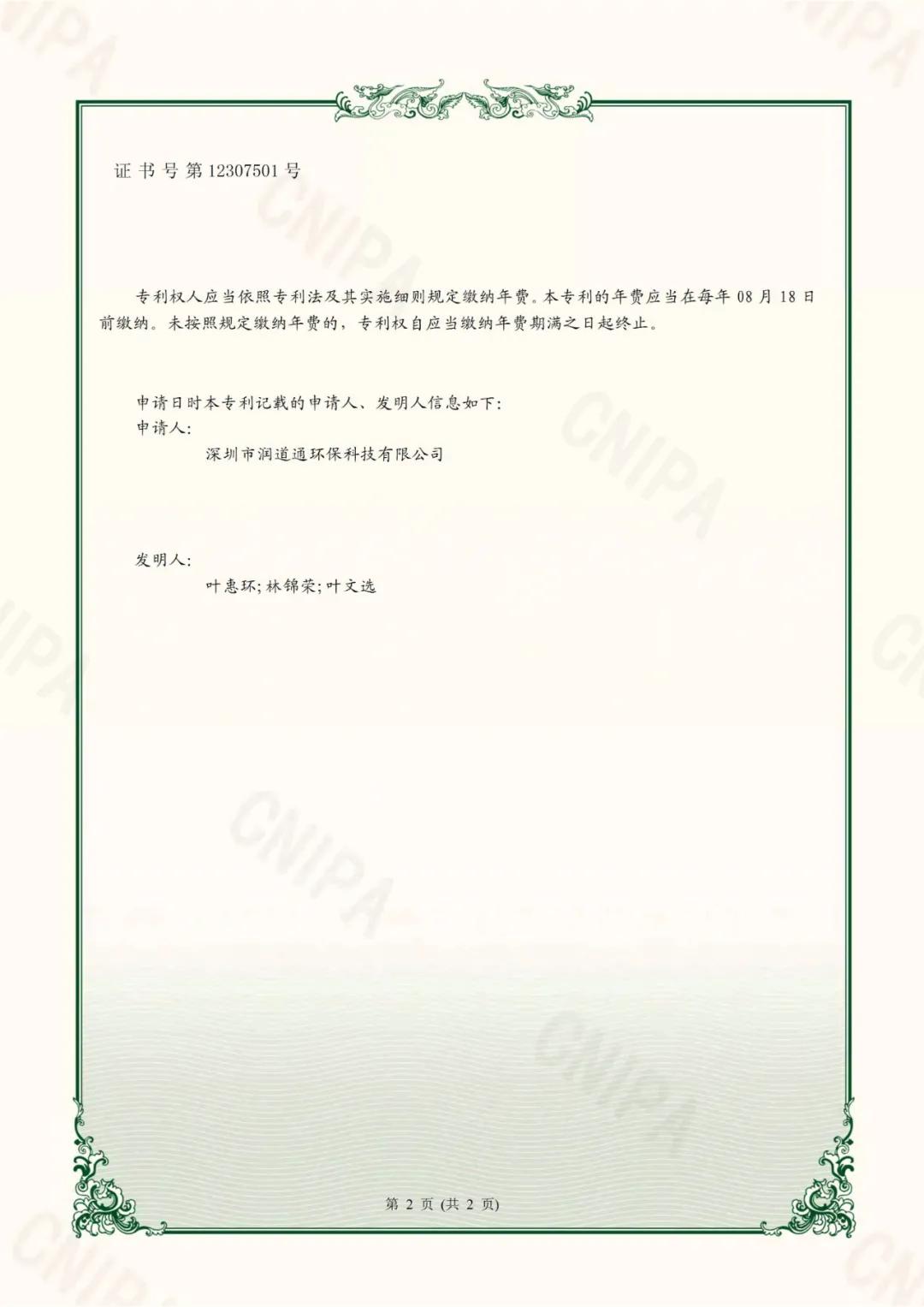 证书号第12307501号

专利权人应当依照专利法及其实施细则规定缴纳年费。本专利的年费应当在每年08月18日前缴纳。未按照规定缴纳年费的，专利权自应当缴纳年费期满之日起终止。

申请日时本专利记载的申请人、发明人信息如下：
申请人：
深圳市润道通环保科技有限公司

发明人：
叶惠环;林锦荣;叶文选

第2页(共2页)

CNIPA